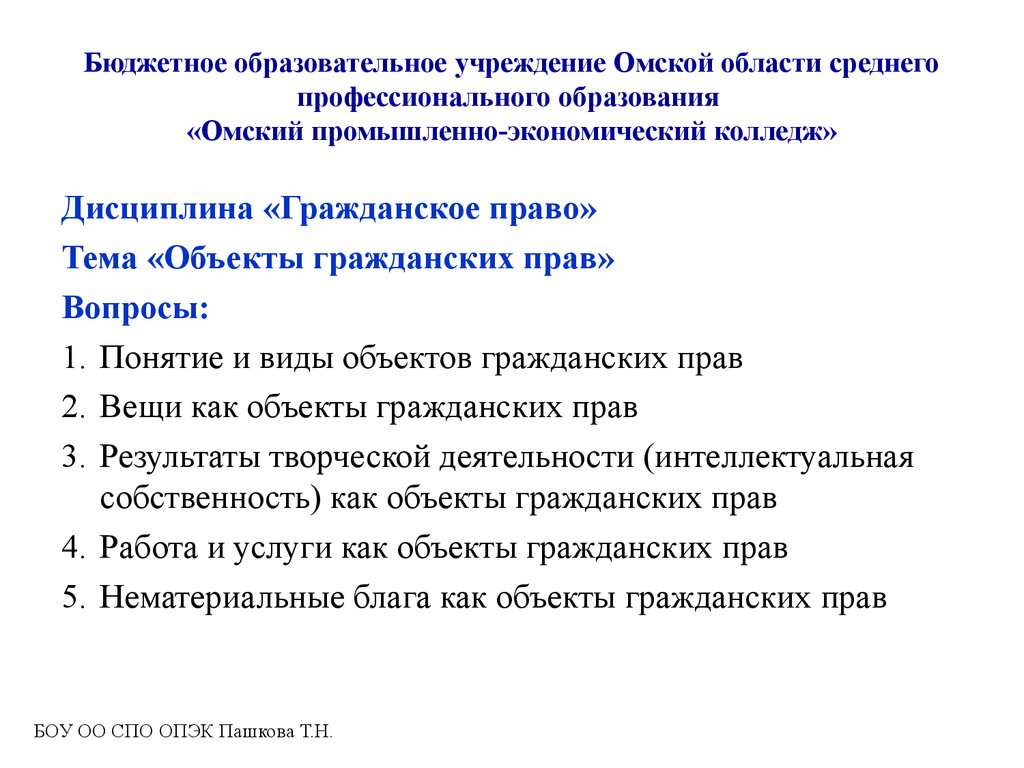 Бюджетное образовательное учреждение Омской области среднего профессионального образования
«Омский промышленно-экономический колледж»

Дисциплина «Гражданское право»

Тема «Объекты гражданских прав»

Вопросы:

1. Понятие и виды объектов гражданских прав
2. Вещи как объекты гражданских прав
3. Результаты творческой деятельности (интеллектуальная собственность) как объекты гражданских прав
4. Работа и услуги как объекты гражданских прав
5. Нематериальные блага как объекты гражданских прав

БОУ ОО СПО ОПЭК Пашкова Т.Н.